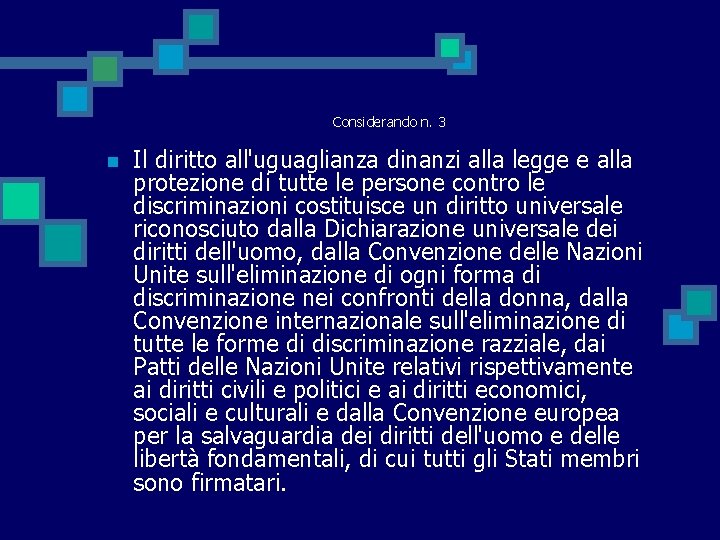 Considerando n. 3

• Il diritto all'uguaglianza dinanzi alla legge e alla protezione di tutte le persone contro le discriminazioni costituisce un diritto universale riconosciuto dalla Dichiarazione universale dei diritti dell'uomo, dalla Convenzione delle Nazioni Unite sull'eliminazione di ogni forma di discriminazione nei confronti della donna, dalla Convenzione internazionale sull'eliminazione di tutte le forme di discriminazione razziale, dai Patti delle Nazioni Unite relativi rispettivamente ai diritti civili e politici e ai diritti economici, sociali e culturali e dalla Convenzione europea per la salvaguardia dei diritti dell'uomo e delle libertà fondamentali, di cui tutti gli Stati membri sono firmatari.